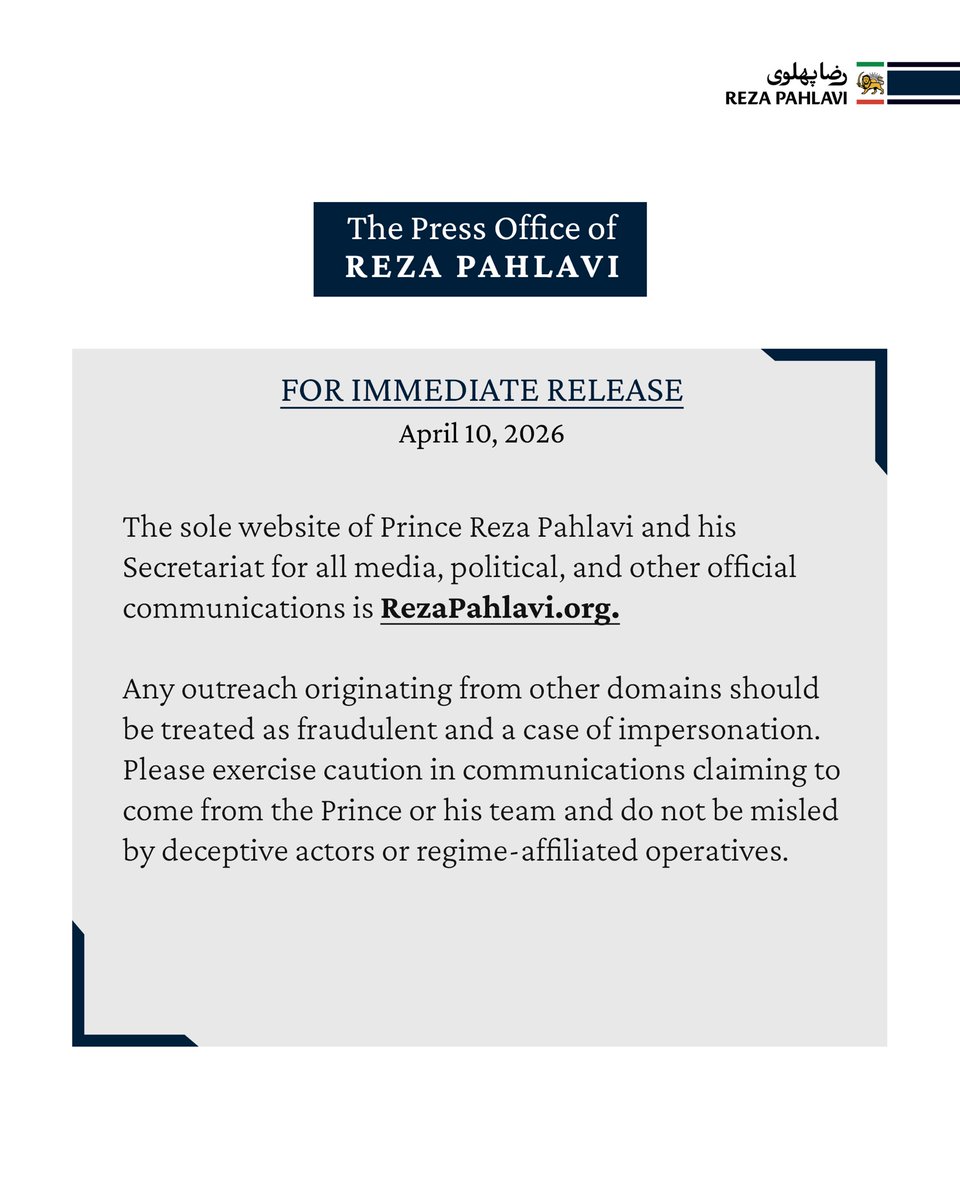 رضا پهلوی
REZA PAHLAVI

The Press Office of
REZA PAHLAVI

FOR IMMEDIATE RELEASE
April 10, 2026

The sole website of Prince Reza Pahlavi and his Secretariat for all media, political, and other official communications is RezaPahlavi.org.

Any outreach originating from other domains should be treated as fraudulent and a case of impersonation. Please exercise caution in communications claiming to come from the Prince or his team and do not be misled by deceptive actors or regime-affiliated operatives.